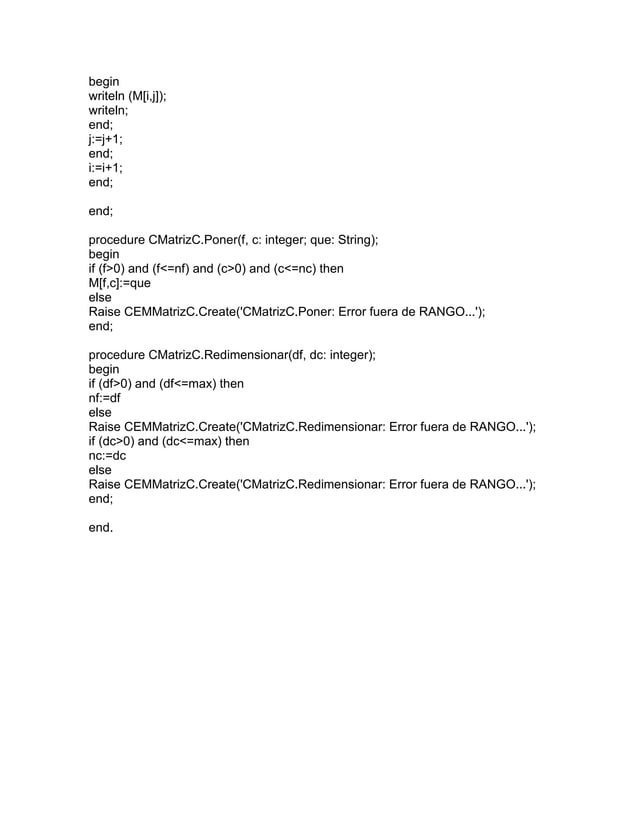 begin
writeln (M[i,j]);
writeln;
end;
j:=j+1;
end;
i:=i+1;
end;

end;

procedure CMatrizC.Poner(f, c: integer; que: String);
begin
if (f>0) and (f<=nf) and (c>0) and (c<=nc) then
M[f,c]:=que
else
Raise CEMMatrizC.Create('CMatrizC.Poner: Error fuera de RANGO...');
end;

procedure CMatrizC.Redimensionar(df, dc: integer);
begin
if (df>0) and (df<=max) then
nf:=df
else
Raise CEMMatrizC.Create('CMatrizC.Redimensionar: Error fuera de RANGO...');
if (dc>0) and (dc<=max) then
nc:=dc
else
Raise CEMMatrizC.Create('CMatrizC.Redimensionar: Error fuera de RANGO...');
end;

end.